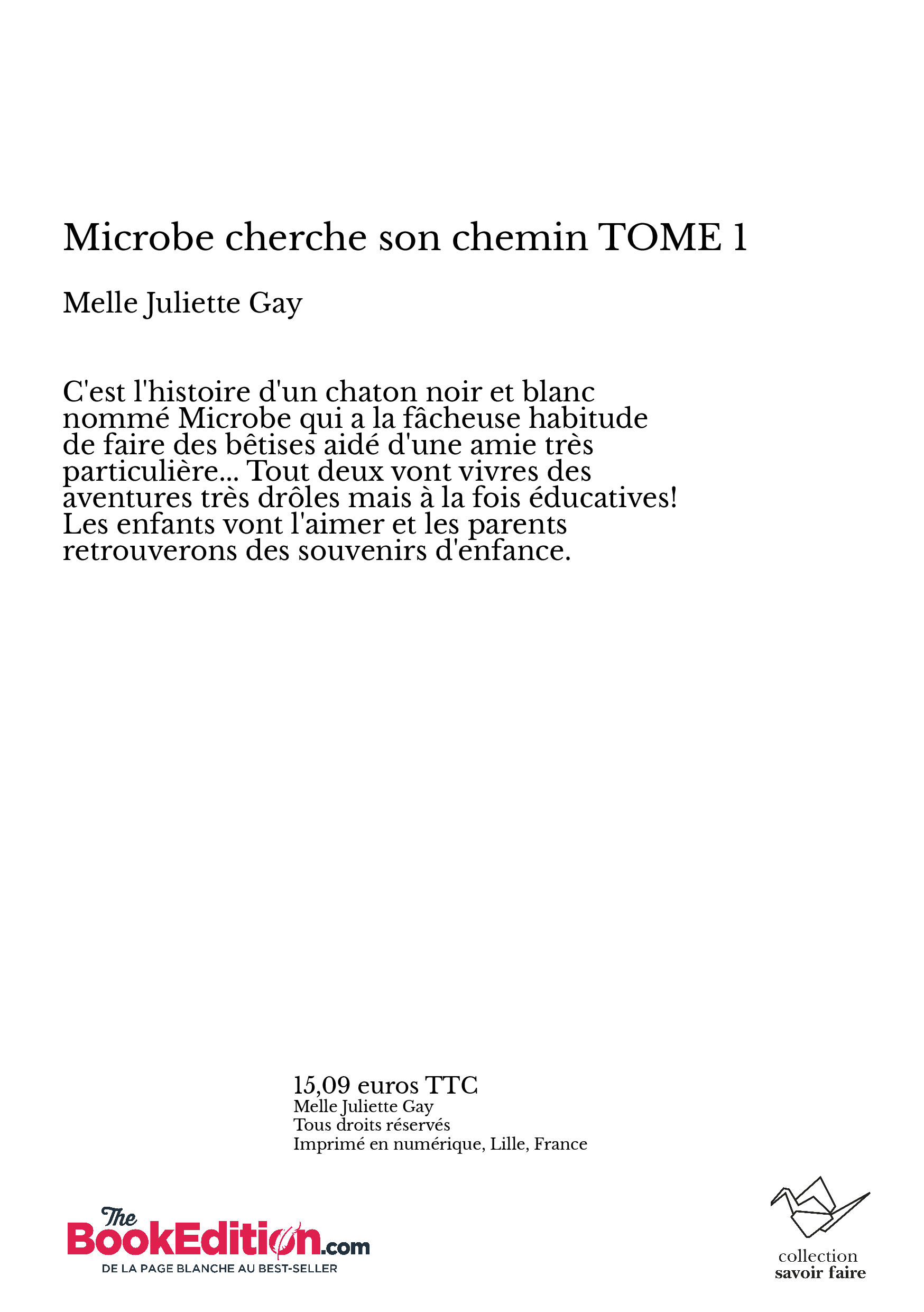 Microbe cherche son chemin TOME 1

Melle Juliette Gay

C'est l'histoire d'un chaton noir et blanc nommé Microbe qui a la fâcheuse habitude de faire des bêtises aidé d'une amie très particulière... Tout deux vont vivres des aventures très drôles mais à la fois éducatives! Les enfants vont l'aimer et les parents retrouverons des souvenirs d'enfance.

15,09 euros TTC
Melle Juliette Gay
Tous droits réservés
Imprimé en numérique, Lille, France

The BookEdition.com
DE LA PAGE BLANCHE AU BEST-SELLER

collection
savoir faire